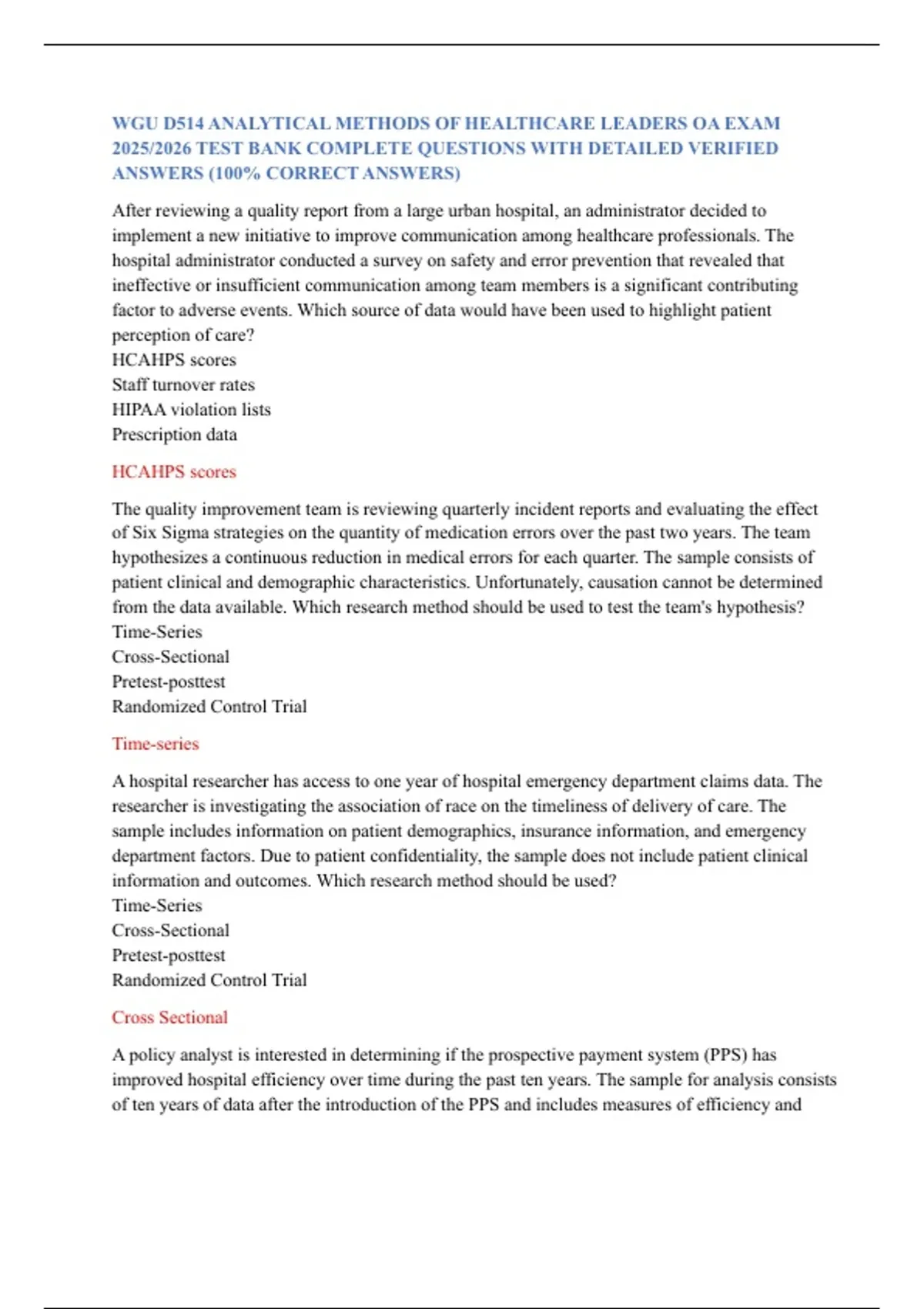 WGU D514 ANALYTICAL METHODS OF HEALTHCARE LEADERS OA EXAM 2025/2026 TEST BANK COMPLETE QUESTIONS WITH DETAILED VERIFIED ANSWERS (100% CORRECT ANSWERS)

After reviewing a quality report from a large urban hospital, an administrator decided to implement a new initiative to improve communication among healthcare professionals. The hospital administrator conducted a survey on safety and error prevention that revealed that ineffective or insufficient communication among team members is a significant contributing factor to adverse events. Which source of data would have been used to highlight patient perception of care?
HCAHPS scores
Staff turnover rates
HIPAA violation lists
Prescription data

HCAHPS scores

The quality improvement team is reviewing quarterly incident reports and evaluating the effect of Six Sigma strategies on the quantity of medication errors over the past two years. The team hypothesizes a continuous reduction in medical errors for each quarter. The sample consists of patient clinical and demographic characteristics. Unfortunately, causation cannot be determined from the data available. Which research method should be used to test the team's hypothesis?
Time-Series
Cross-Sectional
Pretest-posttest
Randomized Control Trial

Time-series

A hospital researcher has access to one year of hospital emergency department claims data. The researcher is investigating the association of race on the timeliness of delivery of care. The sample includes information on patient demographics, insurance information, and emergency department factors. Due to patient confidentiality, the sample does not include patient clinical information and outcomes. Which research method should be used?
Time-Series
Cross-Sectional
Pretest-posttest
Randomized Control Trial

Cross Sectional

A policy analyst is interested in determining if the prospective payment system (PPS) has improved hospital efficiency over time during the past ten years. The sample for analysis consists of ten years of data after the introduction of the PPS and includes measures of efficiency and